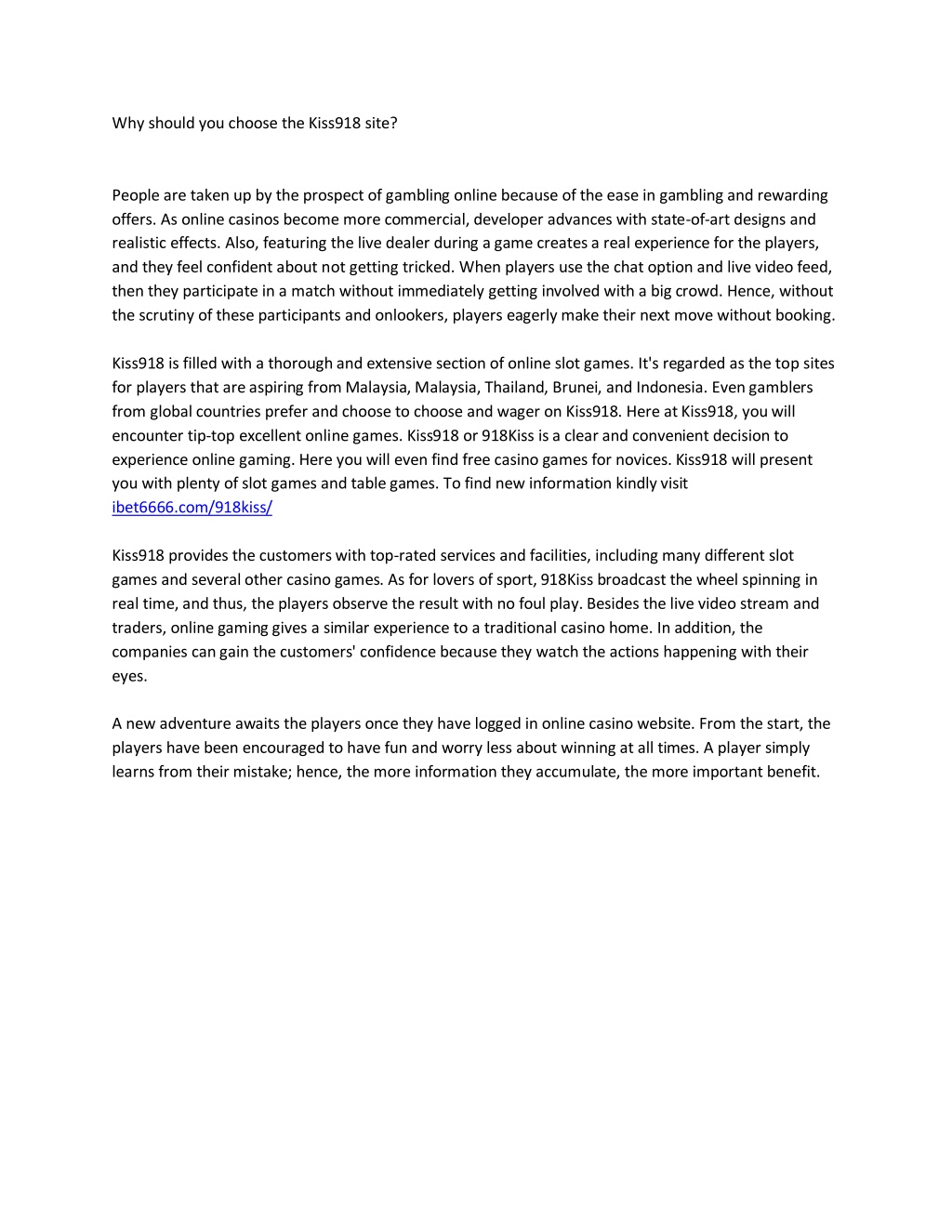 Why should you choose the Kiss918 site?

People are taken up by the prospect of gambling online because of the ease in gambling and rewarding offers. As online casinos become more commercial, developer advances with state-of-art designs and realistic effects. Also, featuring the live dealer during a game creates a real experience for the players, and they feel confident about not getting tricked. When players use the chat option and live video feed, then they participate in a match without immediately getting involved with a big crowd. Hence, without the scrutiny of these participants and onlookers, players eagerly make their next move without booking.

Kiss918 is filled with a thorough and extensive section of online slot games. It's regarded as the top sites for players that are aspiring from Malaysia, Malaysia, Thailand, Brunei, and Indonesia. Even gamblers from global countries prefer and choose to choose and wager on Kiss918. Here at Kiss918, you will encounter tip-top excellent online games. Kiss918 or 918Kiss is a clear and convenient decision to experience online gaming. Here you will even find free casino games for novices. Kiss918 will present you with plenty of slot games and table games. To find new information kindly visit ibet6666.com/918kiss/

Kiss918 provides the customers with top-rated services and facilities, including many different slot games and several other casino games. As for lovers of sport, 918Kiss broadcast the wheel spinning in real time, and thus, the players observe the result with no foul play. Besides the live video stream and traders, online gaming gives a similar experience to a traditional casino home. In addition, the companies can gain the customers' confidence because they watch the actions happening with their eyes.

A new adventure awaits the players once they have logged in online casino website. From the start, the players have been encouraged to have fun and worry less about winning at all times. A player simply learns from their mistake; hence, the more information they accumulate, the more important benefit.